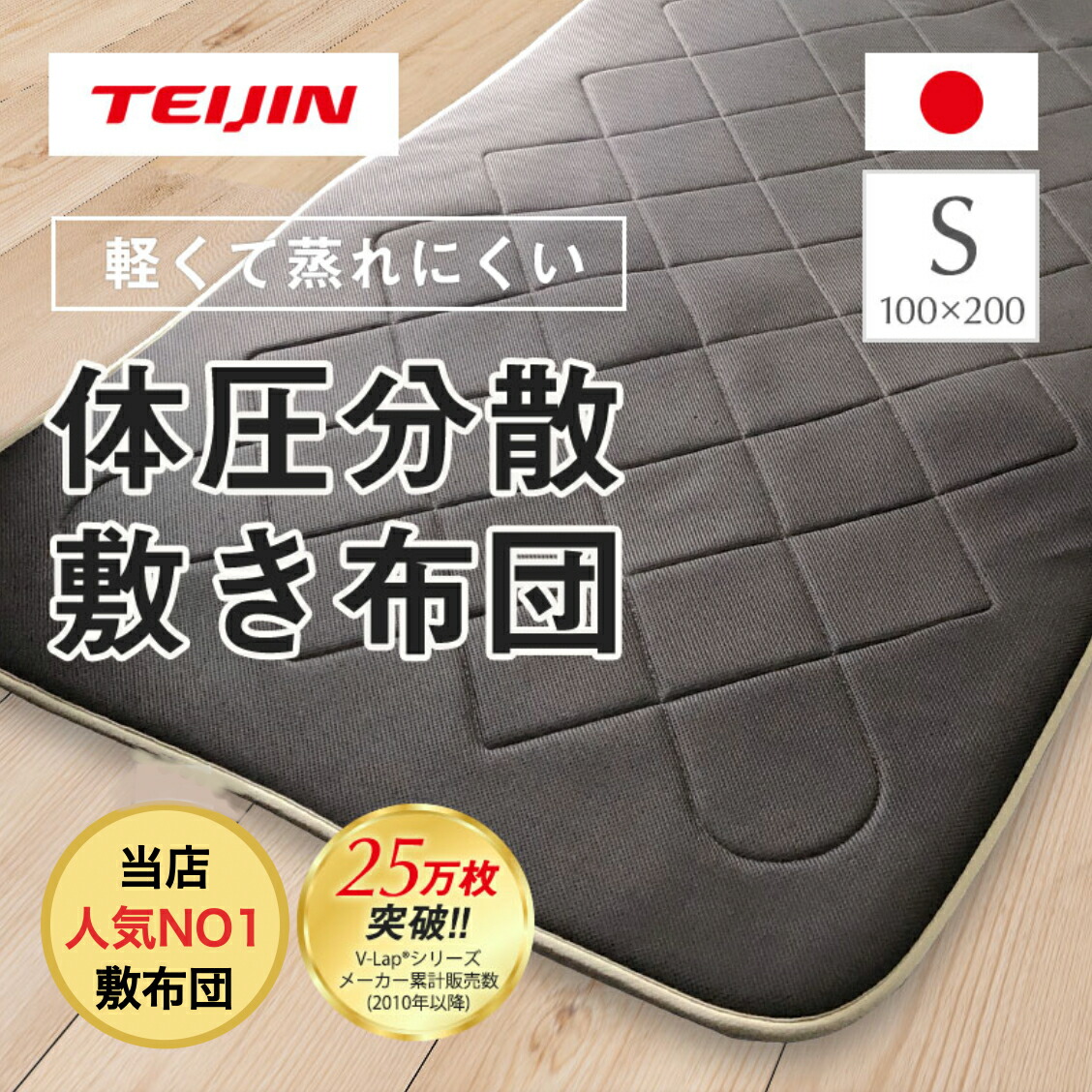 TEIJIN

S
100×200

軽くて蒸れにくい

体圧分散
敷き布団

当店
人気NO1
敷布団

25万枚
突破!!
V-Lap®シリーズ
メーカー累計販売数
(2010年以降)